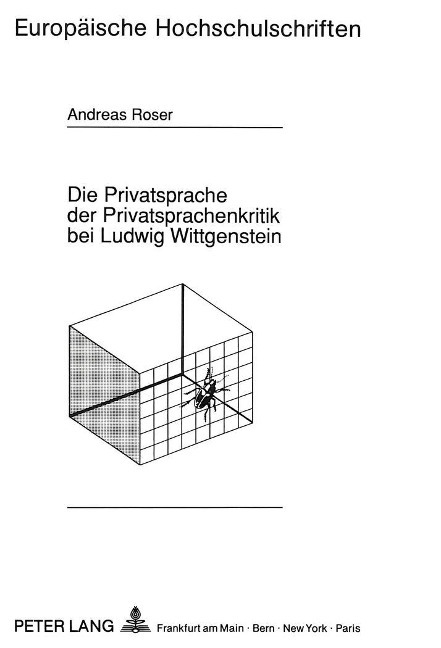 Europäische Hochschulschriften

Andreas Roser

Die Privatsprache der Privatsprachenkritik bei Ludwig Wittgenstein

PETER LANG Frankfurt am Main · Bern · New York · Paris